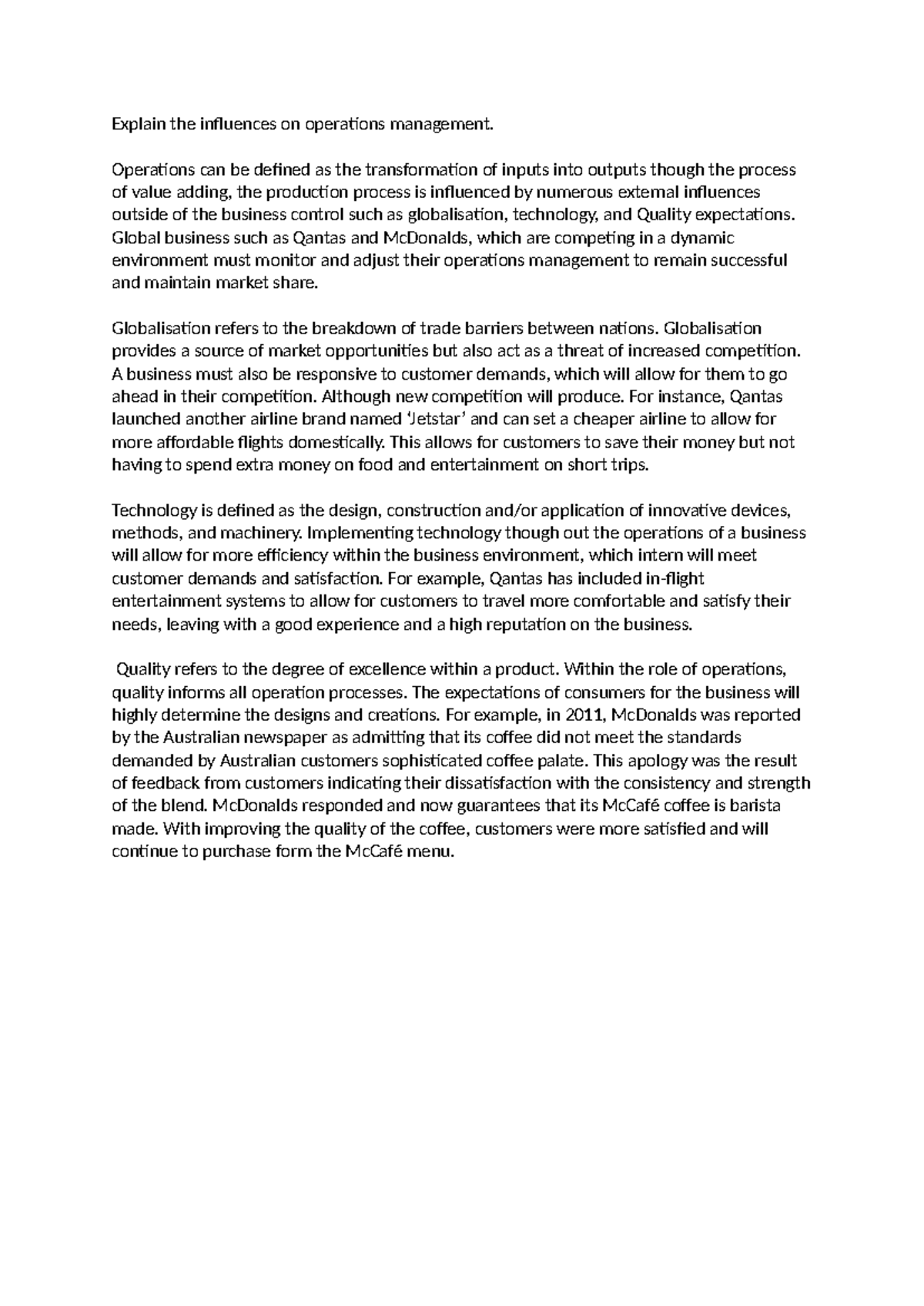 Explain the influences on operations management.

Operations can be defined as the transformation of inputs into outputs though the process of value adding, the production process is influenced by numerous external influences outside of the business control such as globalisation, technology, and Quality expectations. Global business such as Qantas and McDonalds, which are competing in a dynamic environment must monitor and adjust their operations management to remain successful and maintain market share.

Globalisation refers to the breakdown of trade barriers between nations. Globalisation provides a source of market opportunities but also act as a threat of increased competition. A business must also be responsive to customer demands, which will allow for them to go ahead in their competition. Although new competition will produce. For instance, Qantas launched another airline brand named 'Jetstar' and can set a cheaper airline to allow for more affordable flights domestically. This allows for customers to save their money but not having to spend extra money on food and entertainment on short trips.

Technology is defined as the design, construction and/or application of innovative devices, methods, and machinery. Implementing technology though out the operations of a business will allow for more efficiency within the business environment, which intern will meet customer demands and satisfaction. For example, Qantas has included in-flight entertainment systems to allow for customers to travel more comfortable and satisfy their needs, leaving with a good experience and a high reputation on the business.

Quality refers to the degree of excellence within a product. Within the role of operations, quality informs all operation processes. The expectations of consumers for the business will highly determine the designs and creations. For example, in 2011, McDonalds was reported by the Australian newspaper as admitting that its coffee did not meet the standards demanded by Australian customers sophisticated coffee palate. This apology was the result of feedback from customers indicating their dissatisfaction with the consistency and strength of the blend. McDonalds responded and now guarantees that its McCafé coffee is barista made. With improving the quality of the coffee, customers were more satisfied and will continue to purchase form the McCafé menu.